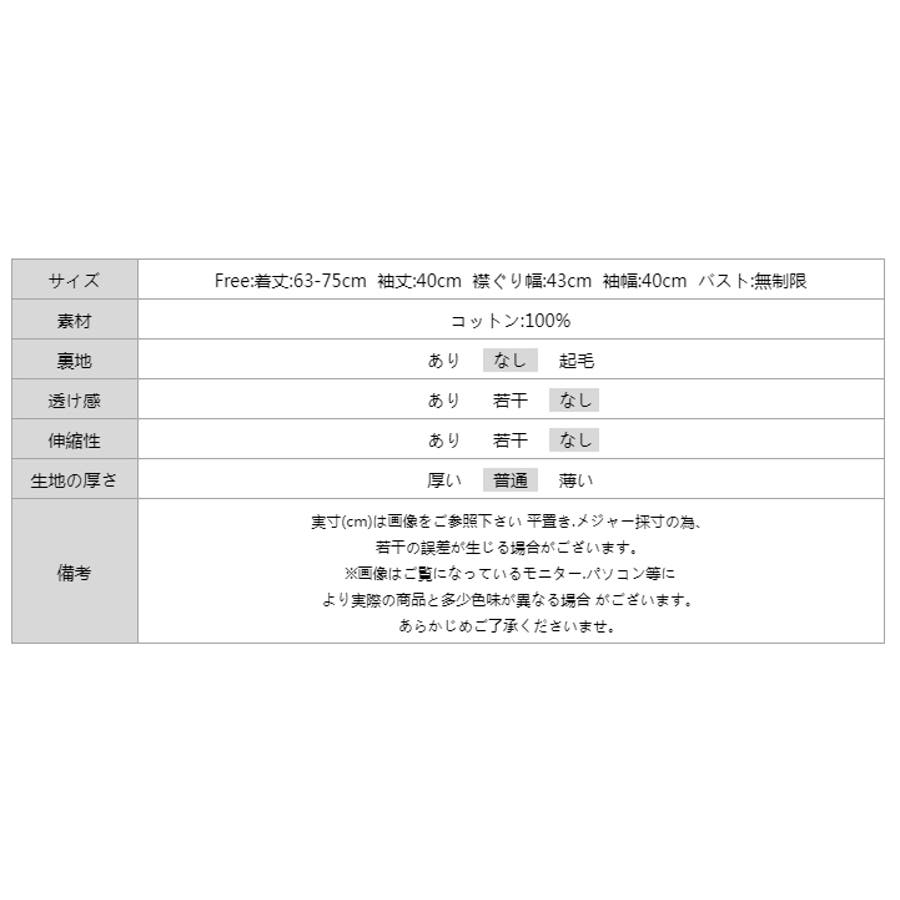 | サイズ | Free:着丈:63-75cm 袖丈:40cm 襟ぐり幅:43cm 袖幅:40cm バスト:無制限 |
|---|---|
| 素材 | コットン:100% |
| 裏地 | あり なし 起毛 |
| 透け感 | あり 若干 なし |
| 伸縮性 | あり 若干 なし |
| 生地の厚さ | 厚い 普通 薄い |
| 備考 | 実寸(cm)は画像をご参照下さい 平置き.メジャー採寸の為、若干の誤差が生じる場合がございます。※画像はご覧になっているモニター.パソコン等により実際の商品と多少色味が異なる場合 がございます。あらかじめご了承くださいませ。 |